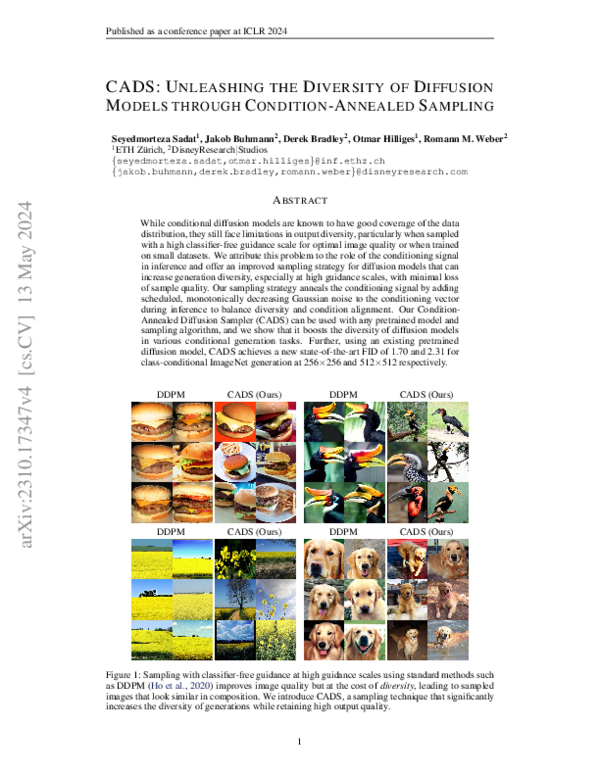 Published as a conference paper at ICLR 2024

CADS: UNLEASHING THE DIVERSITY OF DIFFUSION MODELS THROUGH CONDITION-ANNEALED SAMPLING

Seyedmorteza Sadat$^{1}$, Jakob Buhmann$^{2}$, Derek Bradley$^{2}$, Otmar Hilliges$^{1}$, Romann M. Weber$^{2}$
$^{1}$ETH Zürich, $^{2}$DisneyResearch|Studios
{seyedmorteza.sadat,otmar.hilliges}@inf.ethz.ch
{jakob.buhmann,derek.bradley,romann.weber}@disneyresearch.com

ABSTRACT

While conditional diffusion models are known to have good coverage of the data distribution, they still face limitations in output diversity, particularly when sampled with a high classifier-free guidance scale for optimal image quality or when trained on small datasets. We attribute this problem to the role of the conditioning signal in inference and offer an improved sampling strategy for diffusion models that can increase generation diversity, especially at high guidance scales, with minimal loss of sample quality. Our sampling strategy anneals the conditioning signal by adding scheduled, monotonically decreasing Gaussian noise to the conditioning vector during inference to balance diversity and condition alignment. Our Condition-Annealed Diffusion Sampler (CADS) can be used with any pretrained model and sampling algorithm, and we show that it boosts the diversity of diffusion models in various conditional generation tasks. Further, using an existing pretrained diffusion model, CADS achieves a new state-of-the-art FID of 1.70 and 2.31 for class-conditional ImageNet generation at 256×256 and 512×512 respectively.

DDPM CADS (Ours) DDPM CADS (Ours)

DDPM CADS (Ours) DDPM CADS (Ours)

Figure 1: Sampling with classifier-free guidance at high guidance scales using standard methods such as DDPM (Ho et al., 2020) improves image quality but at the cost of diversity, leading to sampled images that look similar in composition. We introduce CADS, a sampling technique that significantly increases the diversity of generations while retaining high output quality.

1

arXiv:2310.17347v4 [cs.CV] 13 May 2024